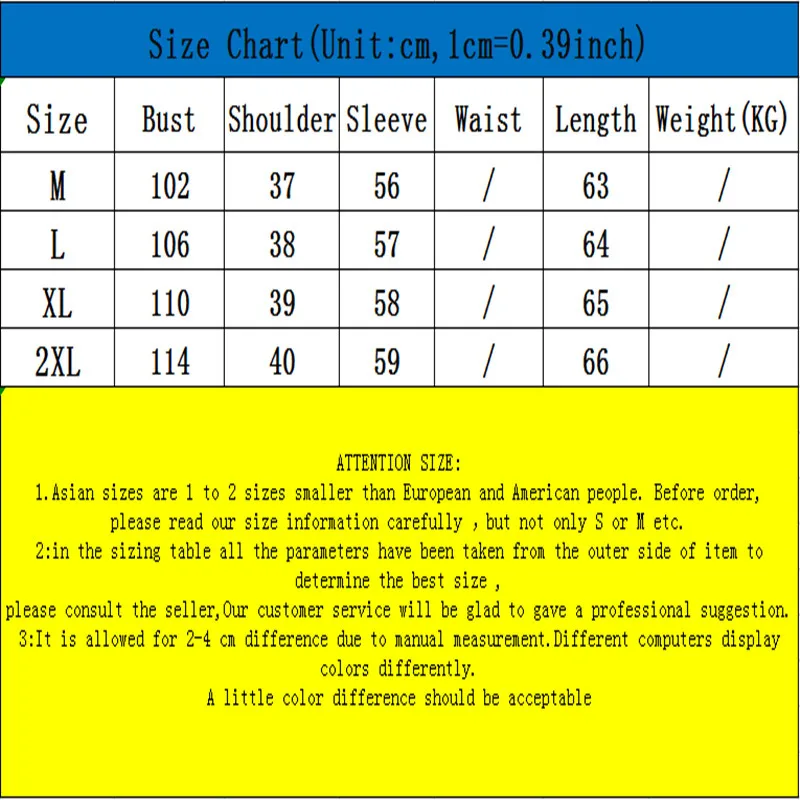 Size Chart(Unit:cm,1cm=0.39inch)

| Size | Bust | Shoulder | Sleeve | Waist | Length | Weight(KG) |
|---|---|---|---|---|---|---|
| M | 102 | 37 | 56 | / | 63 | / |
| L | 106 | 38 | 57 | / | 64 | / |
| XL | 110 | 39 | 58 | / | 65 | / |
| 2XL | 114 | 40 | 59 | / | 66 | / |

ATTENTION SIZE:
1.Asian sizes are 1 to 2 sizes smaller than European and American people. Before order, please read our size information carefully , but not only S or M etc.
2:in the sizing table all the parameters have been taken from the outer side of item to determine the best size ,
please consult the seller,Our customer service will be glad to gave a professional suggestion.
3:It is allowed for 2-4 cm difference due to manual measurement.Different computers display colors differently.
A little color difference should be acceptable